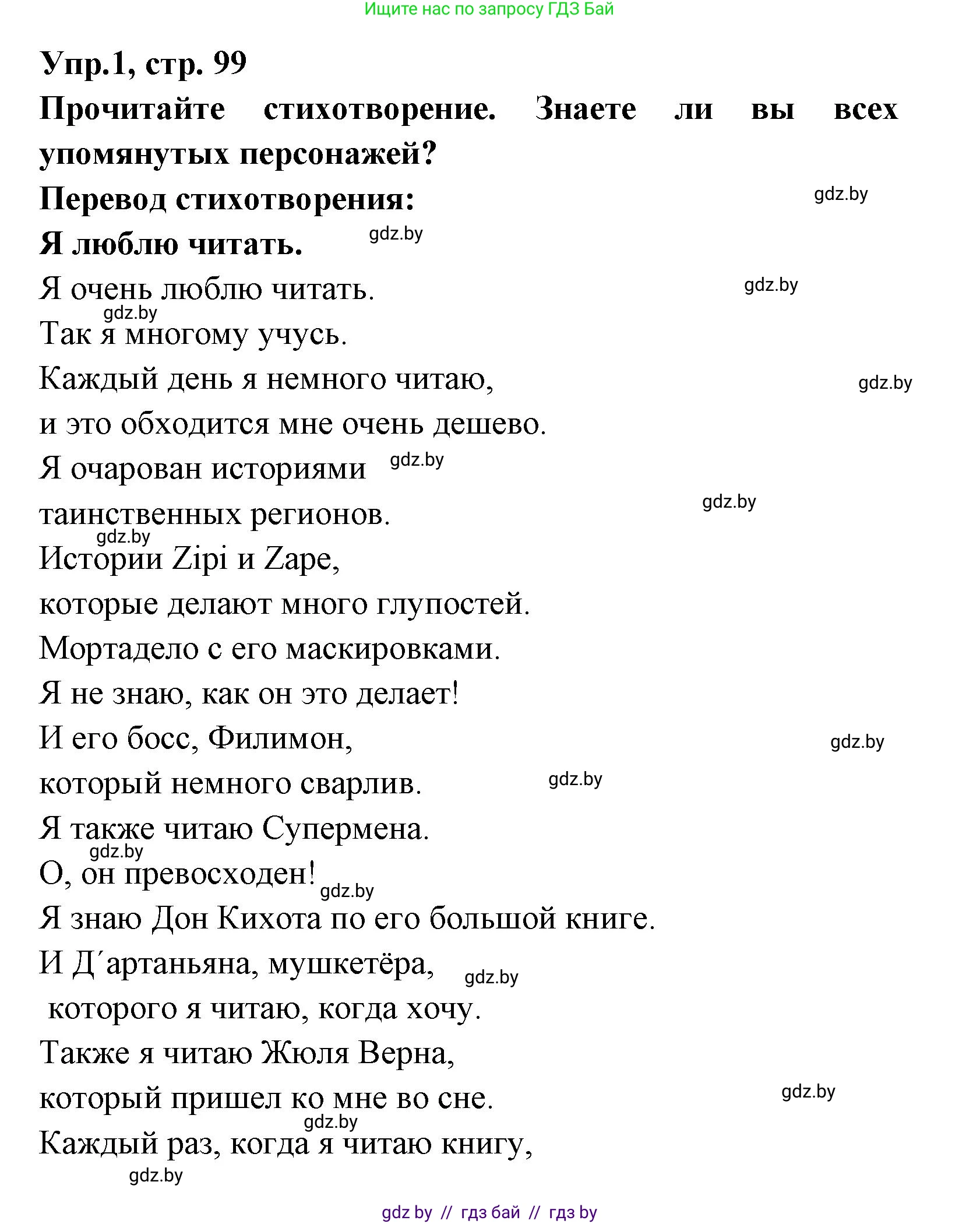 Ищите нас по запросу ГДЗ Бай

Упр.1, стр. 99

Прочитайте стихотворение. Знаете ли вы всех упомянутых персонажей?

Перевод стихотворения:

gdz.by

Я люблю читать. gdz.by

Я очень люблю читать. gdz.by

gdz.by

Так я многому учусь.

Каждый день я немного читаю, gdz.by

и это обходится мне очень дешево.

Я очарован историями gdz.by

таинственных регионов. gdz.by

gdz.by

Истории Zipi и Zape,

которые делают много глупостей.

Мортадело с его маскировками.

Я не знаю, как он это делает!

И его босс, Филимон, gdz.by

который немного сварлив. gdz.by

Я также читаю Супермена.

gdz.by

О, он превосходен! gdz.by

Я знаю Дон Кихота по его большой книге.

И Д´артаньяна, мушкетёра, gdz.by

которого я читаю, когда хочу.

Также я читаю Жюля Верна,

который пришел ко мне во сне. gdz.by

gdz.by

Каждый раз, когда я читаю книгу,

gdz.by

gdz by // гдз бай // гдз by